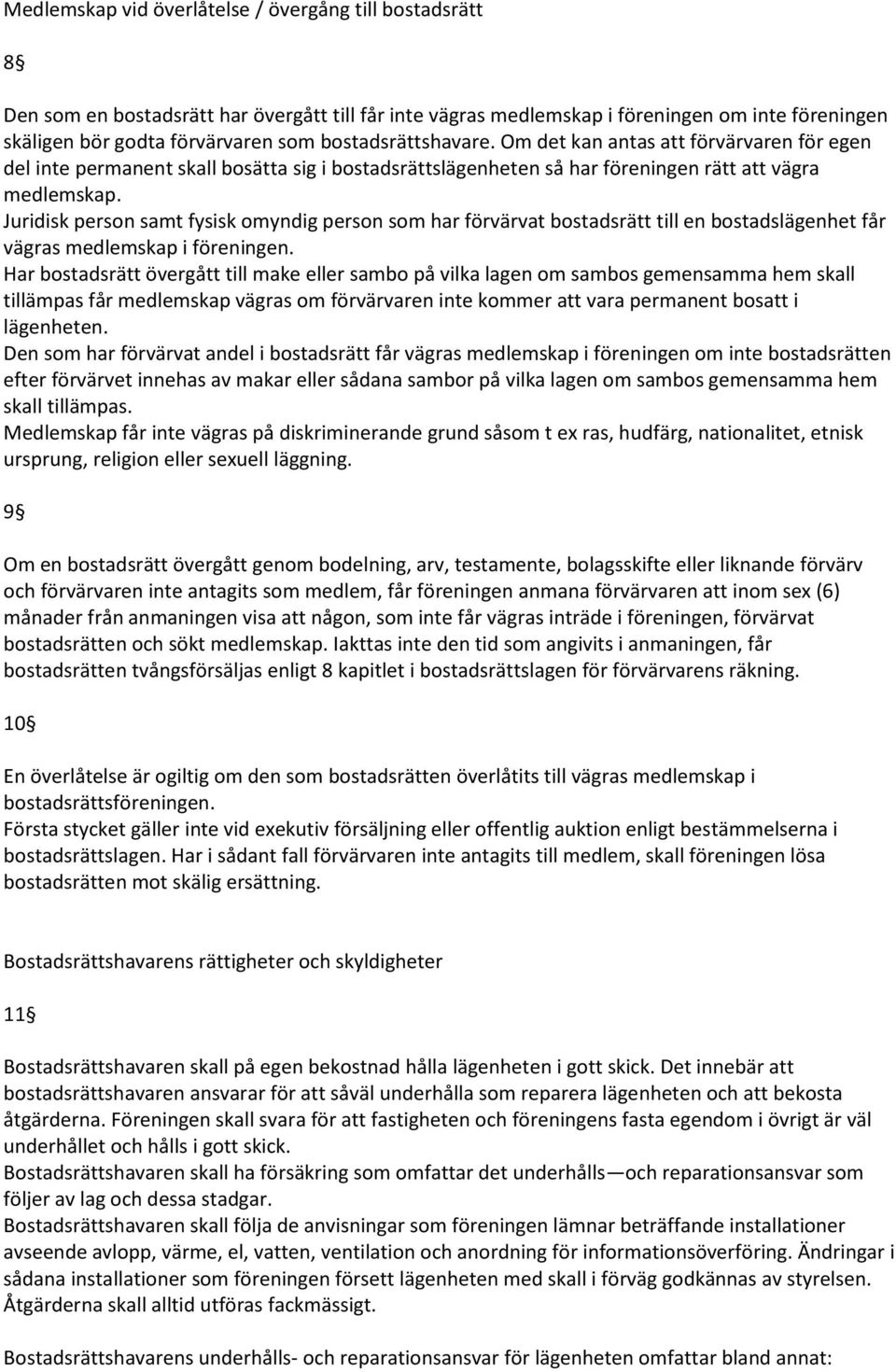 Medlemskap vid överlåtelse / övergång till bostadsrätt

8§

Den som en bostadsrätt har övergått till får inte vägras medlemskap i föreningen om inte föreningen skäligen bör godta förvärvaren som bostadsrättshavare. Om det kan antas att förvärvaren för egen del inte permanent skall bosätta sig i bostadsrättslägenheten så har föreningen rätt att vägra medlemskap.
Juridisk person samt fysisk omyndig person som har förvärvat bostadsrätt till en bostadslägenhet får vägras medlemskap i föreningen.
Har bostadsrätt övergått till make eller sambo på vilka lagen om sambos gemensamma hem skall tillämpas får medlemskap vägras om förvärvaren inte kommer att vara permanent bosatt i lägenheten.
Den som har förvärvat andel i bostadsrätt får vägras medlemskap i föreningen om inte bostadsrätten efter förvärvet innehas av makar eller sådana sambor på vilka lagen om sambos gemensamma hem skall tillämpas.
Medlemskap får inte vägras på diskriminerande grund såsom t ex ras, hudfärg, nationalitet, etnisk ursprung, religion eller sexuell läggning.

9§

Om en bostadsrätt övergått genom bodelning, arv, testamente, bolagsskifte eller liknande förvärv och förvärvaren inte antagits som medlem, får föreningen anmana förvärvaren att inom sex (6) månader från anmaningen visa att någon, som inte får vägras inträde i föreningen, förvärvat bostadsrätten och sökt medlemskap. Iakttas inte den tid som angivits i anmaningen, får bostadsrätten tvångsförsäljas enligt 8 kapitlet i bostadsrättslagen för förvärvarens räkning.

10§

En överlåtelse är ogiltig om den som bostadsrätten överlåtits till vägras medlemskap i bostadsrättsföreningen.
Första stycket gäller inte vid exekutiv försäljning eller offentlig auktion enligt bestämmelserna i bostadsrättslagen. Har i sådant fall förvärvaren inte antagits till medlem, skall föreningen lösa bostadsrätten mot skälig ersättning.

Bostadsrättshavarens rättigheter och skyldigheter

11§

Bostadsrättshavaren skall på egen bekostnad hålla lägenheten i gott skick. Det innebär att bostadsrättshavaren ansvarar för att såväl underhålla som reparera lägenheten och att bekosta åtgärderna. Föreningen skall svara för att fastigheten och föreningens fasta egendom i övrigt är väl underhållet och hålls i gott skick.
Bostadsrättshavaren skall ha försäkring som omfattar det underhålls—och reparationsansvar som följer av lag och dessa stadgar.
Bostadsrättshavaren skall följa de anvisningar som föreningen lämnar beträffande installationer avseende avlopp, värme, el, vatten, ventilation och anordning för informationsöverföring. Ändringar i sådana installationer som föreningen försett lägenheten med skall i förväg godkännas av styrelsen. Åtgärderna skall alltid utföras fackmässigt.

Bostadsrättshavarens underhålls- och reparationsansvar för lägenheten omfattar bland annat: